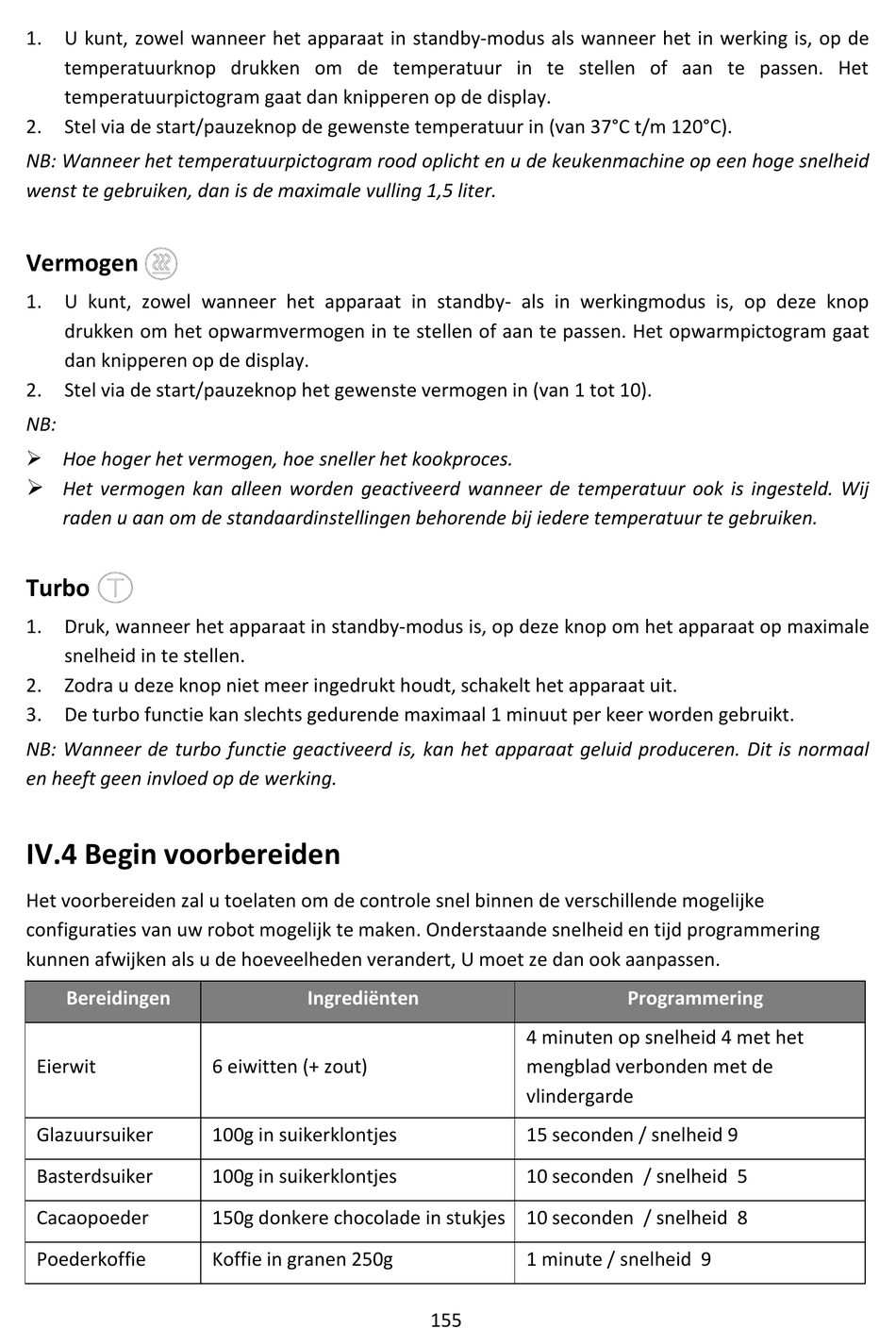 1. U kunt, zowel wanneer het apparaat in standby-modus als wanneer het in werking is, op de temperatuurknop drukken om de temperatuur in te stellen of aan te passen. Het temperatuurpictogram gaat dan knipperen op de display.
2. Stel via de start/pauzeknop de gewenste temperatuur in (van 37°C t/m 120°C).
NB: Wanneer het temperatuurpictogram rood oplicht en u de keukenmachine op een hoge snelheid wenst te gebruiken, dan is de maximale vulling 1,5 liter.

Vermogen

1. U kunt, zowel wanneer het apparaat in standby- als in werkingmodus is, op deze knop drukken om het opwarmvermogen in te stellen of aan te passen. Het opwarmpictogram gaat dan knipperen op de display.
2. Stel via de start/pauzeknop het gewenste vermogen in (van 1 tot 10).
NB:
➢ Hoe hoger het vermogen, hoe sneller het kookproces.
➢ Het vermogen kan alleen worden geactiveerd wanneer de temperatuur ook is ingesteld. Wij raden u aan om de standaardinstellingen behorende bij iedere temperatuur te gebruiken.

Turbo

1. Druk, wanneer het apparaat in standby-modus is, op deze knop om het apparaat op maximale snelheid in te stellen.
2. Zodra u deze knop niet meer ingedrukt houdt, schakelt het apparaat uit.
3. De turbo functie kan slechts gedurende maximaal 1 minuut per keer worden gebruikt.
NB: Wanneer de turbo functie geactiveerd is, kan het apparaat geluid produceren. Dit is normaal en heeft geen invloed op de werking.

IV.4 Begin voorbereiden

Het voorbereiden zal u toelaten om de controle snel binnen de verschillende mogelijke configuraties van uw robot mogelijk te maken. Onderstaande snelheid en tijd programmering kunnen afwijken als u de hoeveelheden verandert, U moet ze dan ook aanpassen.

| Bereidingen | Ingrediënten | Programmering |
|---|---|---|
| Eierwit | 6 eiwitten (+ zout) | 4 minuten op snelheid 4 met het mengblad verbonden met de vlindergarde |
| Glazuursuiker | 100g in suikerklontjes | 15 seconden / snelheid 9 |
| Basterdsuiker | 100g in suikerklontjes | 10 seconden / snelheid 5 |
| Cacaopoeder | 150g donkere chocolade in stukjes | 10 seconden / snelheid 8 |
| Poederkoffie | Koffie in granen 250g | 1 minute / snelheid 9 |

155